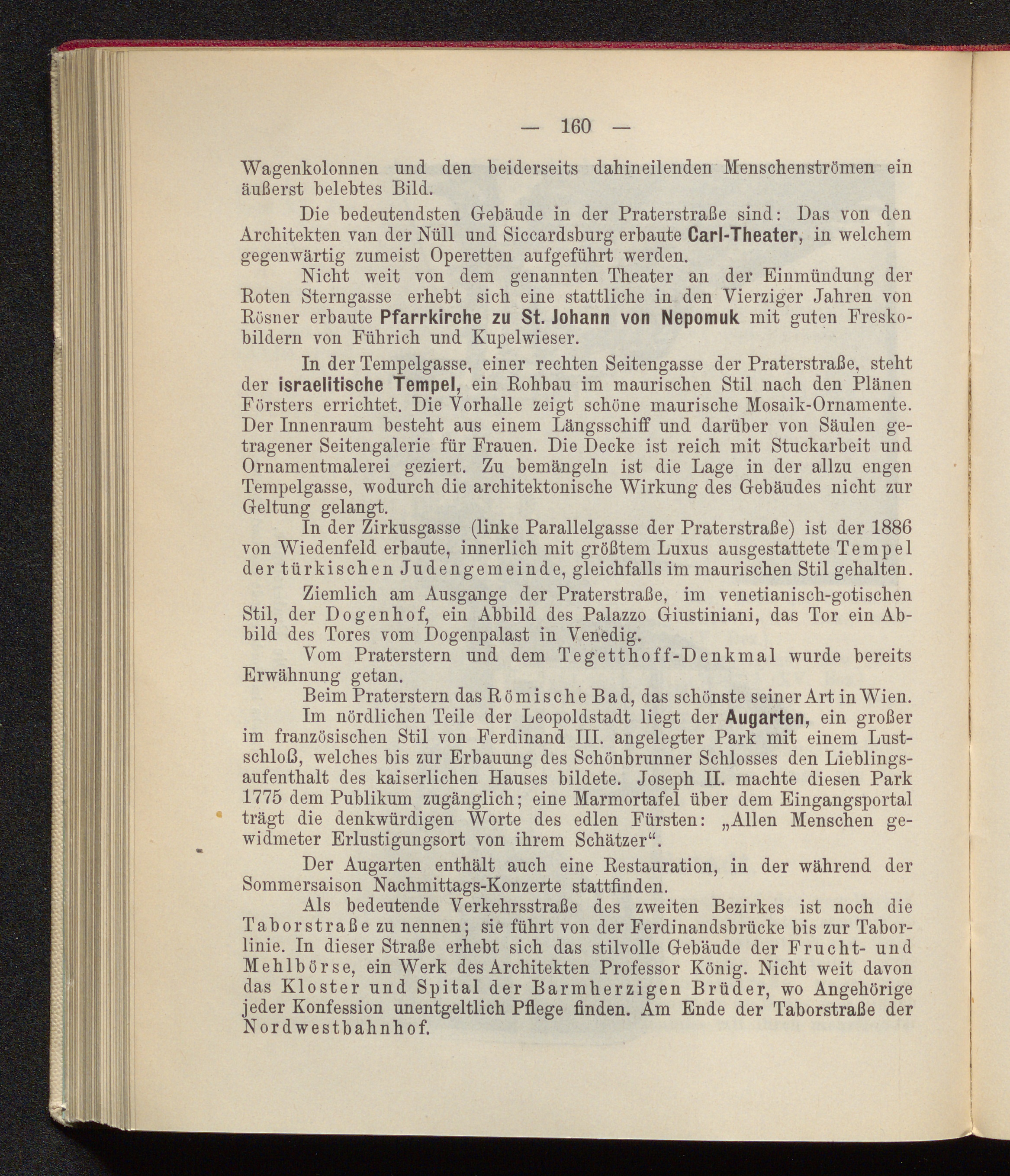 — 160 —

Wagenkolonnen und den beiderseits dahineilenden Menschenströmen ein äußerst belebtes Bild.

Die bedeutendsten Gebäude in der Praterstraße sind: Das von den Architekten van der Nüll und Siccardsburg erbaute Carl-Theater, in welchem gegenwärtig zumeist Operetten aufgeführt werden.

Nicht weit von dem genannten Theater an der Einmündung der Roten Sterngasse erhebt sich eine stattliche in den Vierziger Jahren von Rösner erbaute Pfarrkirche zu St. Johann von Nepomuk mit guten Freskobildern von Führich und Kupelwieser.

In der Tempelgasse, einer rechten Seitengasse der Praterstraße, steht der israelitische Tempel, ein Rohbau im maurischen Stil nach den Plänen Försters errichtet. Die Vorhalle zeigt schöne maurische Mosaik-Ornamente. Der Innenraum besteht aus einem Längsschiff und darüber von Säulen getragener Seitengalerie für Frauen. Die Decke ist reich mit Stuckarbeit und Ornamentmalerei geziert. Zu bemängeln ist die Lage in der allzu engen Tempelgasse, wodurch die architektonische Wirkung des Gebäudes nicht zur Geltung gelangt.

In der Zirkusgasse (linke Parallelgasse der Praterstraße) ist der 1886 von Wiedenfeld erbaute, innerlich mit größtem Luxus ausgestattete Tempel der türkischen Judengemeinde, gleichfalls im maurischen Stil gehalten.

Ziemlich am Ausgange der Praterstraße, im venetianisch-gotischen Stil, der Dogenhof, ein Abbild des Palazzo Giustiniani, das Tor ein Abbild des Tores vom Dogenpalast in Venedig.

Vom Praterstern und dem Tegetthoff-Denkmal wurde bereits Erwähnung getan.

Beim Praterstern das Römische Bad, das schönste seiner Art in Wien.

Im nördlichen Teile der Leopoldstadt liegt der Augarten, ein großer im französischen Stil von Ferdinand III. angelegter Park mit einem Lustschloß, welches bis zur Erbauung des Schönbrunner Schlosses den Lieblingsaufenthalt des kaiserlichen Hauses bildete. Joseph II. machte diesen Park 1775 dem Publikum zugänglich; eine Marmortafel über dem Eingangsportal trägt die denkwürdigen Worte des edlen Fürsten: „Allen Menschen gewidmeter Erlustigungsort von ihrem Schätzer“.

Der Augarten enthält auch eine Restauration, in der während der Sommersaison Nachmittags-Konzerte stattfinden.

Als bedeutende Verkehrsstraße des zweiten Bezirkes ist noch die Taborstraße zu nennen; sie führt von der Ferdinandsbrücke bis zur Taborlinie. In dieser Straße erhebt sich das stilvolle Gebäude der Frucht- und Mehlbörse, ein Werk des Architekten Professor König. Nicht weit davon das Kloster und Spital der Barmherzigen Brüder, wo Angehörige jeder Konfession unentgeltlich Pflege finden. Am Ende der Taborstraße der Nordwestbahnhof.